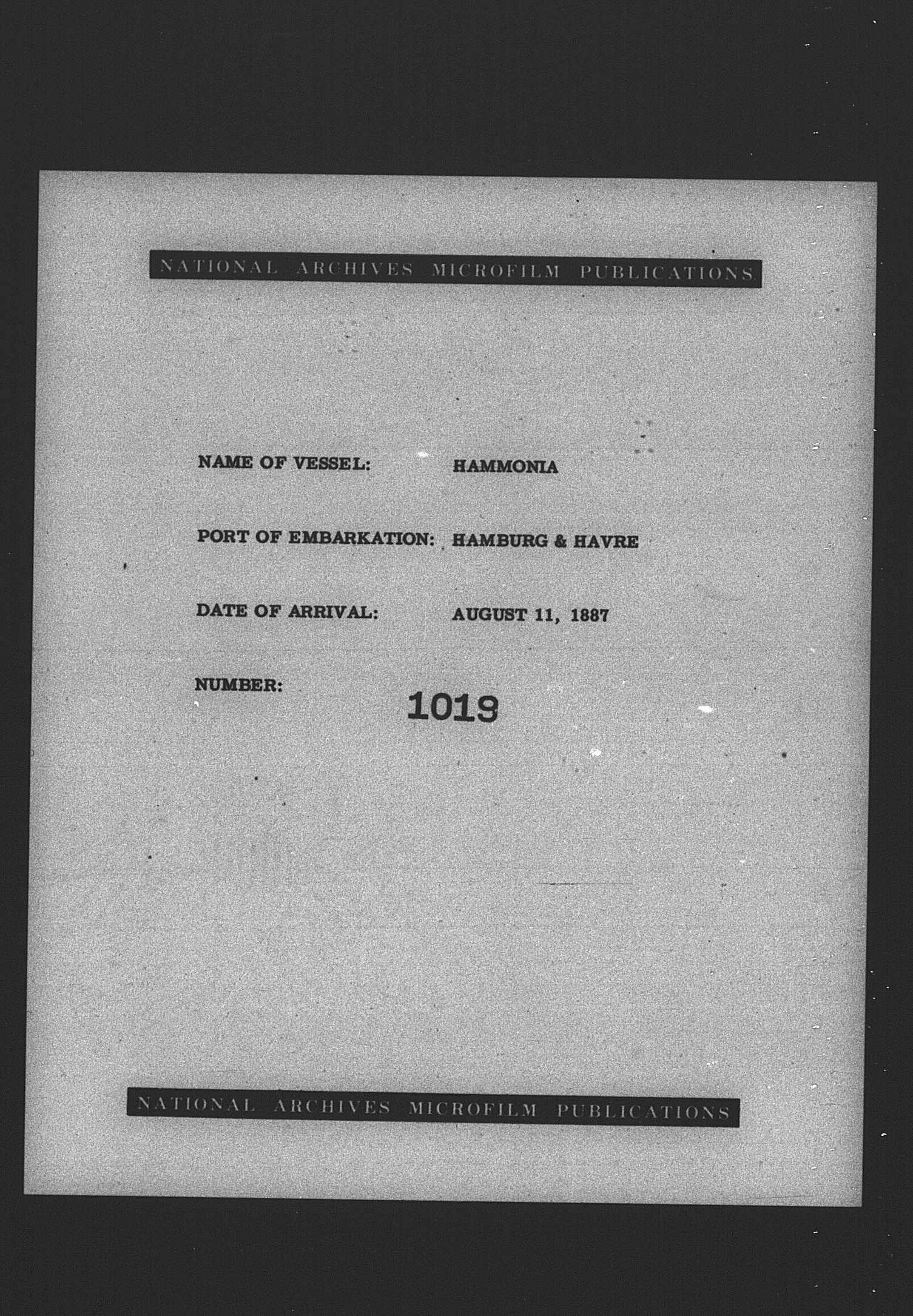 NATIONAL ARCHIVES MICROFILM PUBLICATIONS

NAME OF VESSEL: HAMMONIA

PORT OF EMBARKATION: HAMBURG & HAVRE

DATE OF ARRIVAL: AUGUST 11, 1887

NUMBER: 1019

NATIONAL ARCHIVES MICROFILM PUBLICATIONS